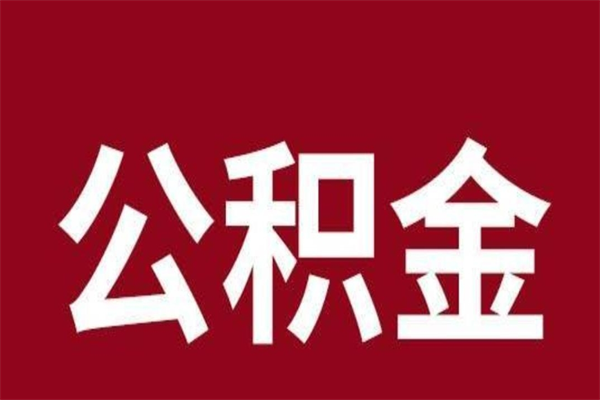 公积金